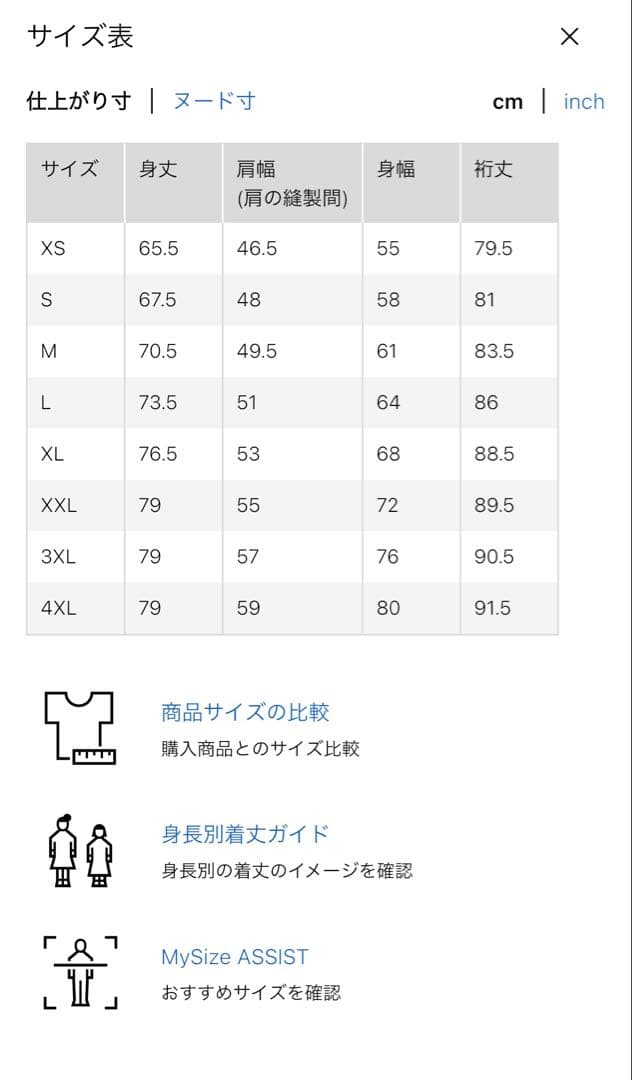 サイズ表

×

仕上がり寸 | ヌード寸

cm | inch

| サイズ | 身丈 | 肩幅 (肩の縫製間) | 身幅 | 裄丈 |
|---|---|---|---|---|
| XS | 65.5 | 46.5 | 55 | 79.5 |
| S | 67.5 | 48 | 58 | 81 |
| M | 70.5 | 49.5 | 61 | 83.5 |
| L | 73.5 | 51 | 64 | 86 |
| XL | 76.5 | 53 | 68 | 88.5 |
| XXL | 79 | 55 | 72 | 89.5 |
| 3XL | 79 | 57 | 76 | 90.5 |
| 4XL | 79 | 59 | 80 | 91.5 |

商品サイズの比較
購入商品とのサイズ比較

身長別着丈ガイド
身長別の着丈のイメージを確認

MySize ASSIST
おすすめサイズを確認